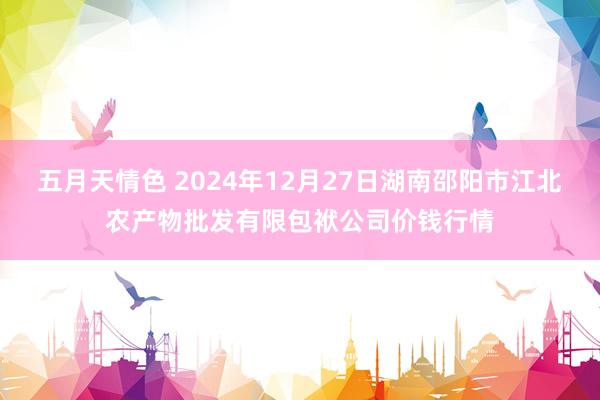 五月天情色 2024年12月27日湖南邵阳市江北农产物批发有限包袱公司价钱行情